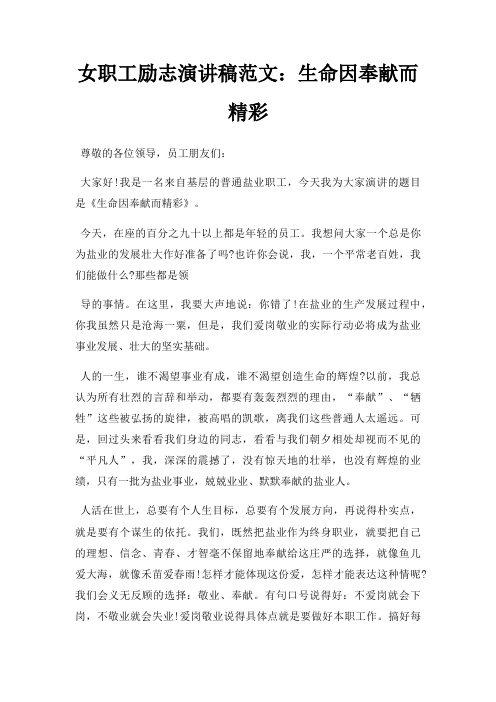 女职工励志演讲稿范文：生命因奉献而精彩

尊敬的各位领导，员工朋友们：

大家好!我是一名来自基层的普通盐业职工，今天我为大家演讲的题目是《生命因奉献而精彩》。

今天，在座的百分之九十以上都是年轻的员工。我想问大家一个总是你为盐业的发展壮大作好准备了吗?也许你会说，我，一个平常老百姓，我们能做什么?那些都是领

导的事情。在这里，我要大声地说：你错了!在盐业的生产发展过程中，你我虽然只是沧海一粟，但是，我们爱岗敬业的实际行动必将成为盐业事业发展、壮大的坚实基础。

人的一生，谁不渴望事业有成，谁不渴望创造生命的辉煌?以前，我总认为所有壮烈的言辞和举动，都要有轰轰烈烈的理由，“奉献”、“牺牲”这些被弘扬的旋律，被高唱的凯歌，离我们这些普通人太遥远。可是，回过头来看看我们身边的同志，看看与我们朝夕相处却视而不见的“平凡人”，我，深深的震撼了，没有惊天地的壮举，也没有辉煌的业绩，只有一批为盐业事业，兢兢业业、默默奉献的盐业人。

人活在世上，总要有个人生目标，总要有个发展方向，再说得朴实点，就是要有个谋生的依托。我们，既然把盐业作为终身职业，就要把自己的理想、信念、青春、才智毫不保留地奉献给这庄严的选择，就像鱼儿爱大海，就像禾苗爱春雨!怎样才能体现这份爱，怎样才能表达这种情呢?我们会义无反顾的选择：敬业、奉献。有句口号说得好：不爱岗就会下岗，不敬业就会失业!爱岗敬业说得具体点就是要做好本职工作。搞好每